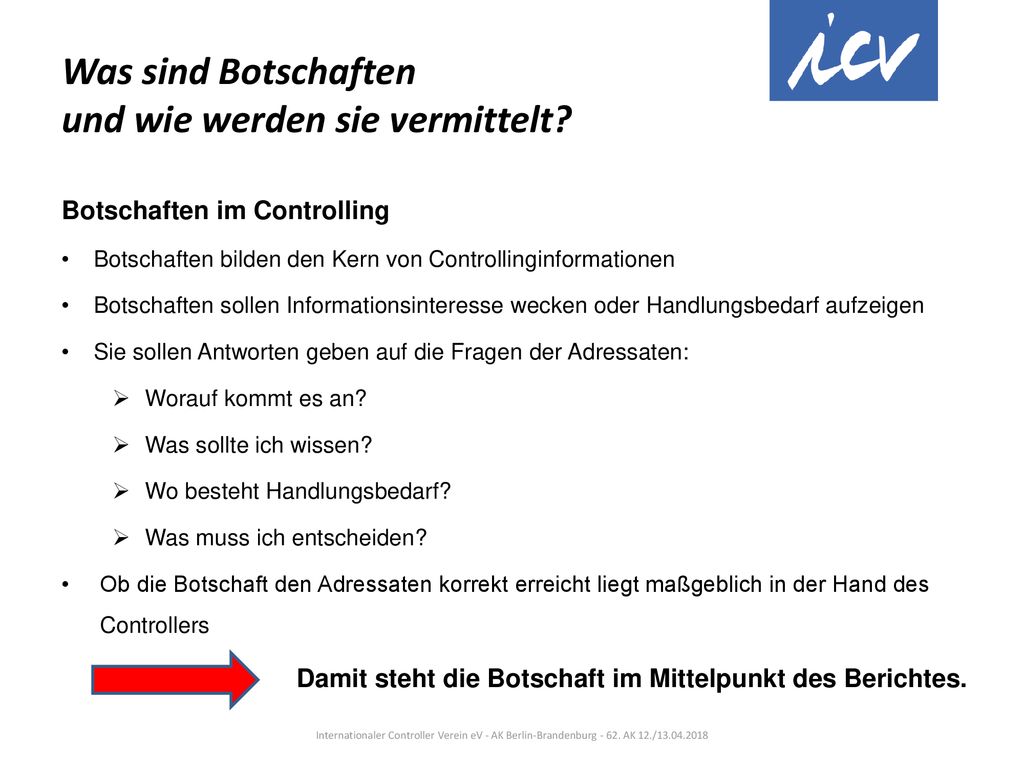 icv

Was sind Botschaften und wie werden sie vermittelt?

Botschaften im Controlling

• Botschaften bilden den Kern von Controllinginformationen

• Botschaften sollen Informationsinteresse wecken oder Handlungsbedarf aufzeigen

• Sie sollen Antworten geben auf die Fragen der Adressaten:

➢ Worauf kommt es an?

➢ Was sollte ich wissen?

➢ Wo besteht Handlungsbedarf?

➢ Was muss ich entscheiden?

• Ob die Botschaft den Adressaten korrekt erreicht liegt maßgeblich in der Hand des Controllers

Damit steht die Botschaft im Mittelpunkt des Berichtes.

Internationaler Controller Verein eV - AK Berlin-Brandenburg - 62. AK 12./13.04.2018